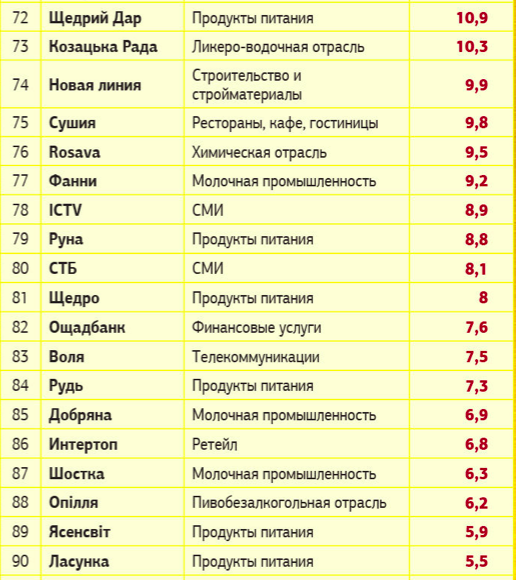 | 72 | Щедрий Дар | Продукты питания | 10,9 |
|---|---|---|---|
| 73 | Козацька Рада | Ликеро-водочная отрасль | 10,3 |
| 74 | Новая линия | Строительство и стройматериалы | 9,9 |
| 75 | Сушия | Рестораны, кафе, гостиницы | 9,8 |
| 76 | Rosava | Химическая отрасль | 9,5 |
| 77 | Фанни | Молочная промышленность | 9,2 |
| 78 | ICTV | СМИ | 8,9 |
| 79 | Руна | Продукты питания | 8,8 |
| 80 | СТБ | СМИ | 8,1 |
| 81 | Щедро | Продукты питания | 8 |
| 82 | Ощадбанк | Финансовые услуги | 7,6 |
| 83 | Воля | Телекоммуникации | 7,5 |
| 84 | Рудь | Продукты питания | 7,3 |
| 85 | Добряна | Молочная промышленность | 6,9 |
| 86 | Интертоп | Ретейл | 6,8 |
| 87 | Шостка | Молочная промышленность | 6,3 |
| 88 | Опілля | Пивобезалкогольная отрасль | 6,2 |
| 89 | Ясенсвіт | Продукты питания | 5,9 |
| 90 | Ласунка | Продукты питания | 5,5 |